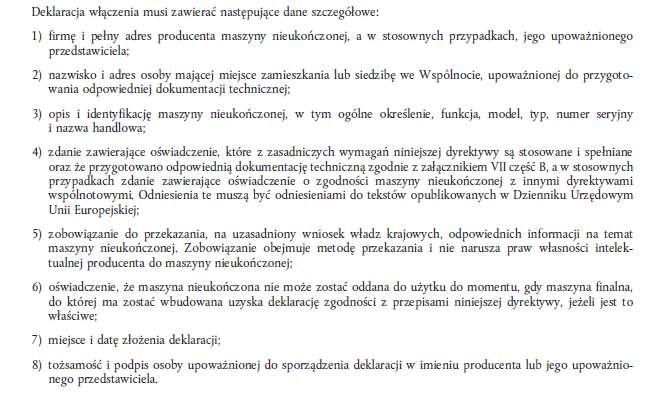 Deklaracja włączenia musi zawierać następujące dane szczegółowe:

1) firmę i pełny adres producenta maszyny nieukończonej, a w stosownych przypadkach, jego upoważnionego przedstawiciela;

2) nazwisko i adres osoby mającej miejsce zamieszkania lub siedzibę we Wspólnocie, upoważnionej do przygotowania odpowiedniej dokumentacji technicznej;

3) opis i identyfikację maszyny nieukończonej, w tym ogólne określenie, funkcja, model, typ, numer seryjny i nazwa handlowa;

4) zdanie zawierające oświadczenie, które z zasadniczych wymagań niniejszej dyrektywy są stosowane i spełniane oraz że przygotowano odpowiednią dokumentację techniczną zgodnie z załącznikiem VII część B, a w stosownych przypadkach zdanie zawierające oświadczenie o zgodności maszyny nieukończonej z innymi dyrektywami wspólnotowymi. Odniesienia te muszą być odniesieniami do tekstów opublikowanych w Dzienniku Urzędowym Unii Europejskiej;

5) zobowiązanie do przekazania, na uzasadniony wniosek władz krajowych, odpowiednich informacji na temat maszyny nieukończonej. Zobowiązanie obejmuje metodę przekazania i nie narusza praw własności intelektualnej producenta do maszyny nieukończonej;

6) oświadczenie, że maszyna nieukończona nie może zostać oddana do użytku do momentu, gdy maszyna finalna, do której ma zostać wbudowana uzyska deklarację zgodności z przepisami niniejszej dyrektywy, jeżeli jest to właściwe;

7) miejsce i datę złożenia deklaracji;

8) tożsamość i podpis osoby upoważnionej do sporządzenia deklaracji w imieniu producenta lub jego upoważnionego przedstawiciela.